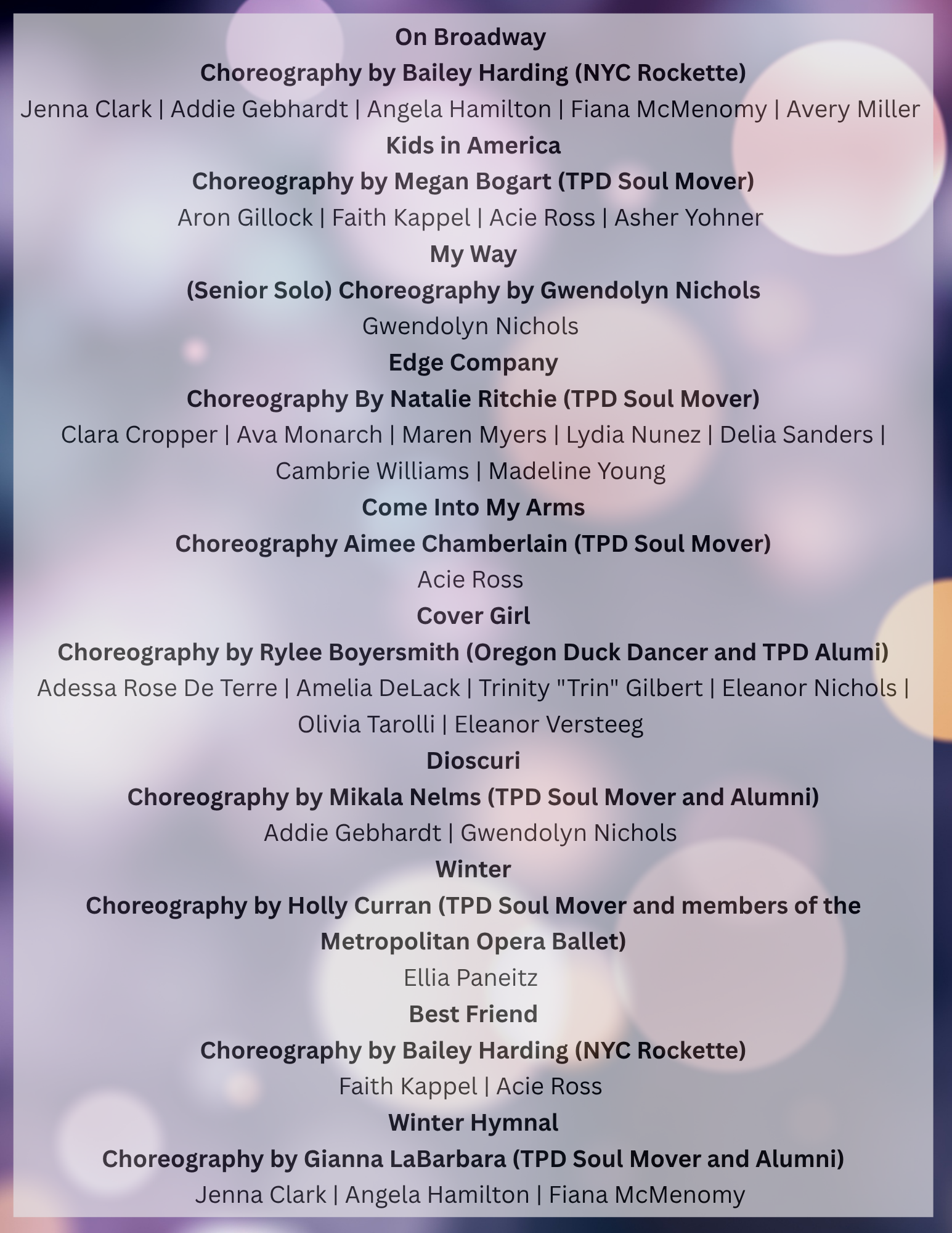 On Broadway
Choreography by Bailey Harding (NYC Rockette)
Jenna Clark | Addie Gebhardt | Angela Hamilton | Fiana McMenomy | Avery Miller
Kids in America
Choreography by Megan Bogart (TPD Soul Mover)
Aron Gillock | Faith Kappel | Acie Ross | Asher Yohner
My Way
(Senior Solo) Choreography by Gwendolyn Nichols
Gwendolyn Nichols
Edge Company
Choreography By Natalie Ritchie (TPD Soul Mover)
Clara Cropper | Ava Monarch | Maren Myers | Lydia Nunez | Delia Sanders | Cambrie Williams | Madeline Young
Come Into My Arms
Choreography Aimee Chamberlain (TPD Soul Mover)
Acie Ross
Cover Girl
Choreography by Rylee Boyersmith (Oregon Duck Dancer and TPD Alumi)
Adessa Rose De Terre | Amelia DeLack | Trinity "Trin" Gilbert | Eleanor Nichols | Olivia Tarolli | Eleanor Versteeg
Dioscuri
Choreography by Mikala Nelms (TPD Soul Mover and Alumni)
Addie Gebhardt | Gwendolyn Nichols
Winter
Choreography by Holly Curran (TPD Soul Mover and members of the Metropolitan Opera Ballet)
Ellia Paneitz
Best Friend
Choreography by Bailey Harding (NYC Rockette)
Faith Kappel | Acie Ross
Winter Hymnal
Choreography by Gianna LaBarbara (TPD Soul Mover and Alumni)
Jenna Clark | Angela Hamilton | Fiana McMenomy